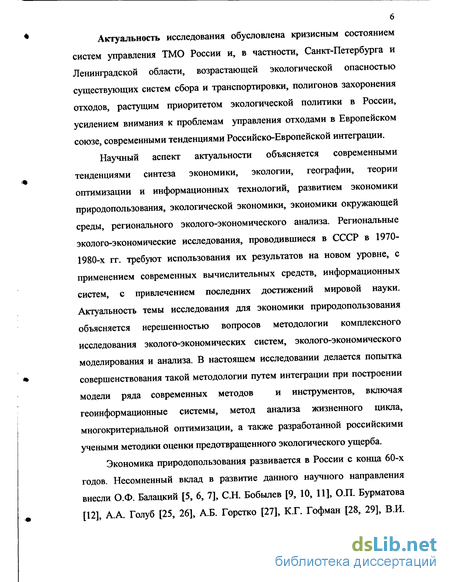 6

Актуальность исследования обусловлена кризисным состоянием систем управления ТМО России и, в частности, Санкт-Петербурга и Ленинградской области, возрастающей экологической опасностью существующих систем сбора и транспортировки, полигонов захоронения отходов, растущим приоритетом экологической политики в России, усилением внимания к проблемам управления отходами в Европейском союзе, современными тенденциями Российско-Европейской интеграции.

Научный аспект актуальности объясняется современными тенденциями синтеза экономики, экологии, географии, теории оптимизации и информационных технологий, развитием экономики природопользования, экологической экономики, экономики окружающей среды, регионального эколого-экономического анализа. Региональные эколого-экономические исследования, проводившиеся в СССР в 1970-1980-х гг. требуют использования их результатов на новом уровне, с применением современных вычислительных средств, информационных систем, с привлечением последних достижений мировой науки. Актуальность темы исследования для экономики природопользования объясняется нерешенностью вопросов методологии комплексного исследования эколого-экономических систем, эколого-экономического моделирования и анализа. В настоящем исследовании делается попытка совершенствования такой методологии путем интеграции при построении модели ряда современных методов и инструментов, включая геоинформационные системы, метод анализа жизненного цикла, многокритериальной оптимизации, а также разработанной российскими учеными методики оценки предотвращенного экологического ущерба.

Экономика природопользования развивается в России с конца 60-х годов. Несомненный вклад в развитие данного научного направления внесли О.Ф. Балацкий [5, 6, 7], С.Н. Бобылев [9, 10, 11], О.П. Бурматова [12], А.А. Голуб [25, 26], А.Б. Горстко [27], К.Г. Гофман [28, 29], В.И.

dsLib.net
библиотека диссертаций